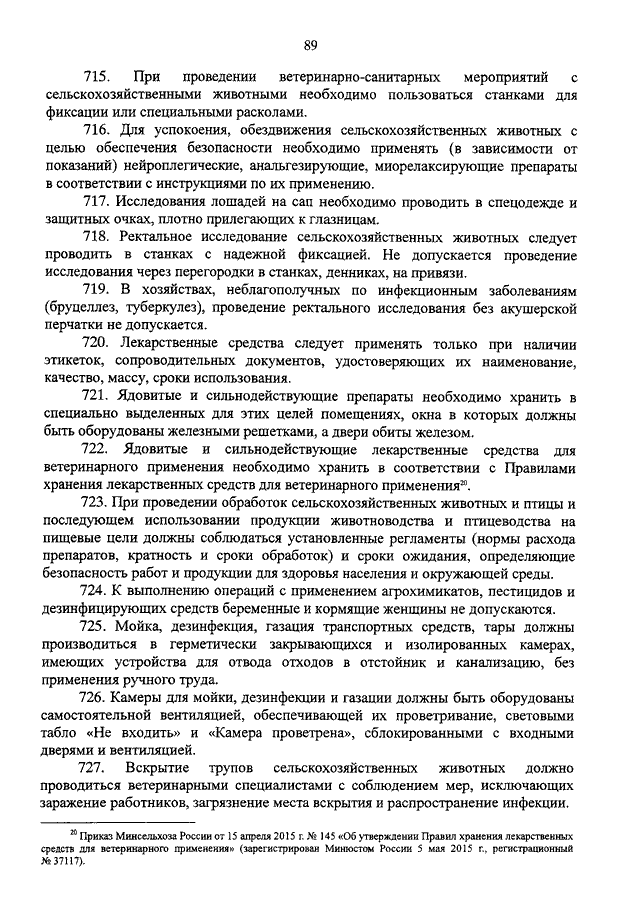 89

715. При проведении ветеринарно-санитарных мероприятий с сельскохозяйственными животными необходимо пользоваться станками для фиксации или специальными расколами.

716. Для успокоения, обездвижения сельскохозяйственных животных с целью обеспечения безопасности необходимо применять (в зависимости от показаний) нейроплегические, анальгезирующие, миорелаксирующие препараты в соответствии с инструкциями по их применению.

717. Исследования лошадей на сап необходимо проводить в спецодежде и защитных очках, плотно прилегающих к глазницам.

718. Ректальное исследование сельскохозяйственных животных следует проводить в станках с надежной фиксацией. Не допускается проведение исследования через перегородки в станках, денниках, на привязи.

719. В хозяйствах, неблагополучных по инфекционным заболеваниям (бруцеллез, туберкулез), проведение ректального исследования без акушерской перчатки не допускается.

720. Лекарственные средства следует применять только при наличии этикеток, сопроводительных документов, удостоверяющих их наименование, качество, массу, сроки использования.

721. Ядовитые и сильнодействующие препараты необходимо хранить в специально выделенных для этих целей помещениях, окна в которых должны быть оборудованы железными решетками, а двери обиты железом.

722. Ядовитые и сильнодействующие лекарственные средства для ветеринарного применения необходимо хранить в соответствии с Правилами хранения лекарственных средств для ветеринарного применения$^{20}$.

723. При проведении обработок сельскохозяйственных животных и птицы и последующем использовании продукции животноводства и птицеводства на пищевые цели должны соблюдаться установленные регламенты (нормы расхода препаратов, кратность и сроки обработок) и сроки ожидания, определяющие безопасность работ и продукции для здоровья населения и окружающей среды.

724. К выполнению операций с применением агрохимикатов, пестицидов и дезинфицирующих средств беременные и кормящие женщины не допускаются.

725. Мойка, дезинфекция, газация транспортных средств, тары должны производиться в герметически закрывающихся и изолированных камерах, имеющих устройства для отвода отходов в отстойник и канализацию, без применения ручного труда.

726. Камеры для мойки, дезинфекции и газации должны быть оборудованы самостоятельной вентиляцией, обеспечивающей их проветривание, световыми табло «Не входить» и «Камера проветрена», сблокированными с входными дверями и вентиляцией.

727. Вскрытие трупов сельскохозяйственных животных должно проводиться ветеринарными специалистами с соблюдением мер, исключающих заражение работников, загрязнение места вскрытия и распространение инфекции.

$^{20}$ Приказ Минсельхоза России от 15 апреля 2015 г. № 145 «Об утверждении Правил хранения лекарственных средств для ветеринарного применения» (зарегистрирован Минюстом России 5 мая 2015 г., регистрационный № 37117).